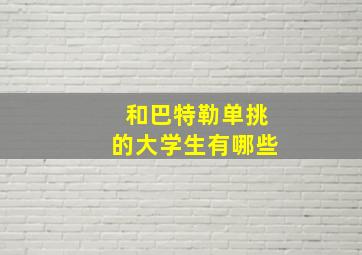 和巴特勒单挑
的大学生有哪些